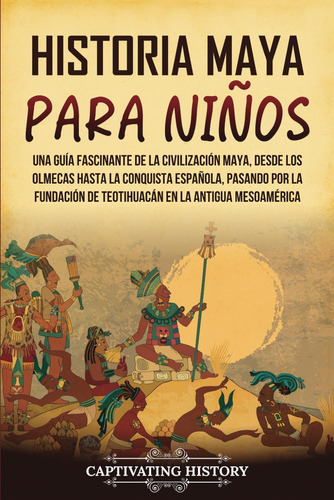 HISTORIA MAYA PARA NIÑOS

UNA GUÍA FASCINANTE DE LA CIVILIZACIÓN MAYA, DESDE LOS OLMECAS HASTA LA CONQUISTA ESPAÑOLA, PASANDO POR LA FUNDACIÓN DE TEOTIHUACÁN EN LA ANTIGUA MESOAMÉRICA

CAPTIVATING HISTORY